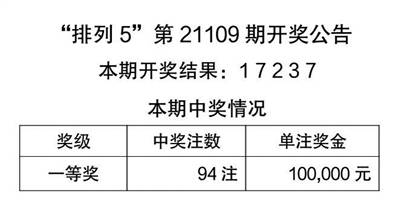 “排列 5”第 21109 期开奖公告

本期开奖结果：1 7 2 3 7

本期中奖情况

| 奖级 | 中奖注数 | 单注奖金 |
|---|---|---|
| 一等奖 | 94 注 | 100,000 元 |